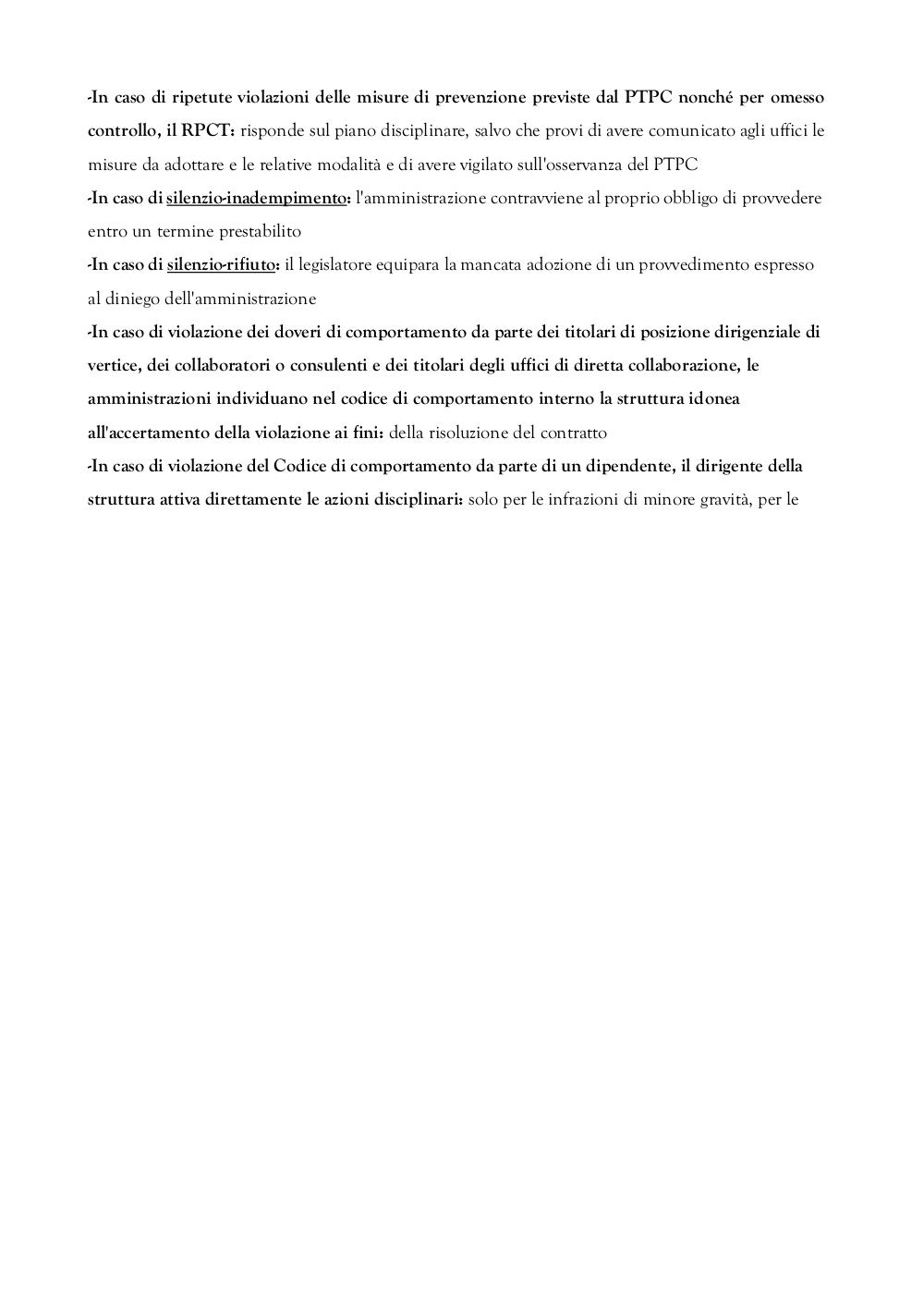 -In caso di ripetute violazioni delle misure di prevenzione previste dal PTPC nonché per omesso controllo, il RPCT: risponde sul piano disciplinare, salvo che provi di avere comunicato agli uffici le misure da adottare e le relative modalità e di avere vigilato sull'osservanza del PTPC
-In caso di silenzio-inadempimento: l'amministrazione contravviene al proprio obbligo di provvedere entro un termine prestabilito
-In caso di silenzio-rifiuto: il legislatore equipara la mancata adozione di un provvedimento espresso al diniego dell'amministrazione
-In caso di violazione dei doveri di comportamento da parte dei titolari di posizione dirigenziale di vertice, dei collaboratori o consulenti e dei titolari degli uffici di diretta collaborazione, le amministrazioni individuano nel codice di comportamento interno la struttura idonea all'accertamento della violazione ai fini: della risoluzione del contratto
-In caso di violazione del Codice di comportamento da parte di un dipendente, il dirigente della struttura attiva direttamente le azioni disciplinari: solo per le infrazioni di minore gravità, per le